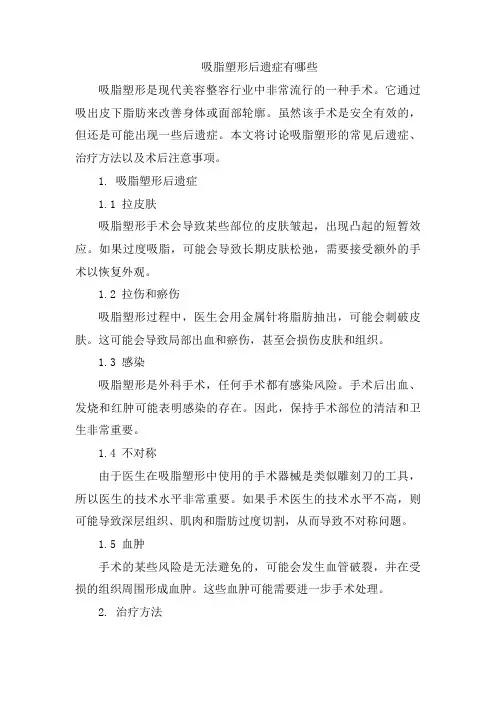 吸脂塑形后遗症有哪些

吸脂塑形是现代美容整容行业中非常流行的一种手术。它通过吸出皮下脂肪来改善身体或面部轮廓。虽然该手术是安全有效的，但还是可能出现一些后遗症。本文将讨论吸脂塑形的常见后遗症、治疗方法以及术后注意事项。

1. 吸脂塑形后遗症

1.1 拉皮肤

吸脂塑形手术会导致某些部位的皮肤皱起，出现凸起的短暂效应。如果过度吸脂，可能会导致长期皮肤松弛，需要接受额外的手术以恢复外观。

1.2 拉伤和瘀伤

吸脂塑形过程中，医生会用金属针将脂肪抽出，可能会刺破皮肤。这可能会导致局部出血和瘀伤，甚至会损伤皮肤和组织。

1.3 感染

吸脂塑形是外科手术，任何手术都有感染风险。手术后出血、发烧和红肿可能表明感染的存在。因此，保持手术部位的清洁和卫生非常重要。

1.4 不对称

由于医生在吸脂塑形中使用的手术器械是类似雕刻刀的工具，所以医生的技术水平非常重要。如果手术医生的技术水平不高，则可能导致深层组织、肌肉和脂肪过度切割，从而导致不对称问题。

1.5 血肿

手术的某些风险是无法避免的，可能会发生血管破裂，并在受损的组织周围形成血肿。这些血肿可能需要进一步手术处理。

2. 治疗方法